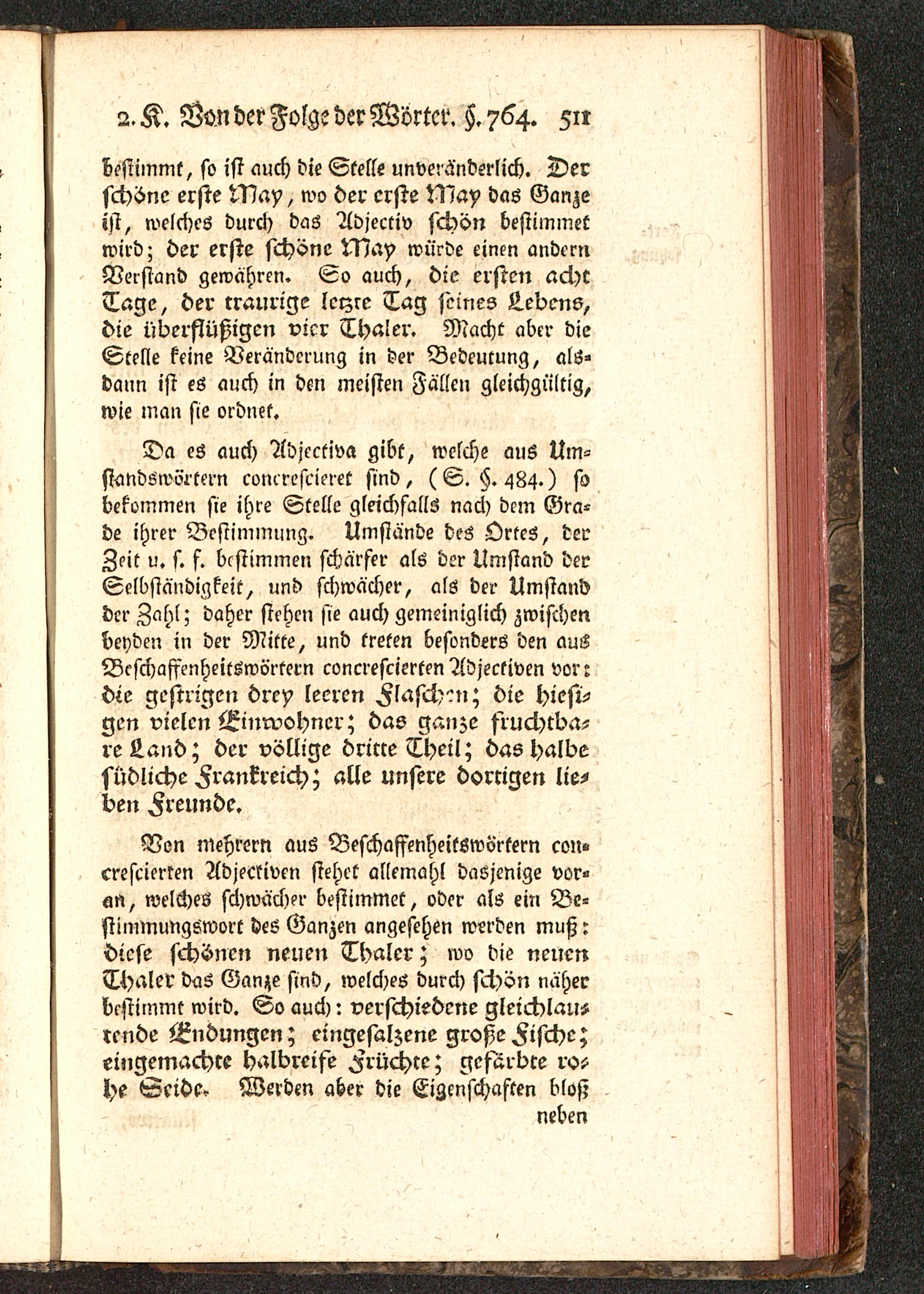 2. K. Von der Folge der Wörter. §. 764. 511

bestimmt, so ist auch die Stelle unveränderlich. Der schöne erste May, wo der erste May das Ganze ist, welches durch das Adjectiv schön bestimmet wird; der erste schöne May würde einen andern Verstand gewähren. So auch, die ersten acht Tage, der traurige letzte Tag seines Lebens, die überflüßigen vier Thaler. Macht aber die Stelle keine Veränderung in der Bedeutung, alsdann ist es auch in den meisten Fällen gleichgültig, wie man sie ordnet.

Da es auch Adjectiva gibt, welche aus Umstandswörtern concrescieret sind, (S. §. 484.) so bekommen sie ihre Stelle gleichfalls nach dem Grade ihrer Bestimmung. Umstände des Ortes, der Zeit u. s. f. bestimmen schärfer als der Umstand der Selbständigkeit, und schwächer, als der Umstand der Zahl; daher stehen sie auch gemeiniglich zwischen beyden in der Mitte, und treten besonders den aus Beschaffenheitswörtern concrescierten Adjectiven vor: die gestrigen drey leeren Flaschen; die hiesigen vielen Einwohner; das ganze fruchtbare Land; der völlige dritte Theil; das halbe südliche Frankreich; alle unsere dortigen lieben Freunde.

Von mehrern aus Beschaffenheitswörtern concrescierten Adjectiven stehet allemahl dasjenige voran, welches schwächer bestimmet, oder als ein Bestimmungswort des Ganzen angesehen werden muß: diese schönen neuen Thaler; wo die neuen Thaler das Ganze sind, welches durch schön näher bestimmt wird. So auch: verschiedene gleichlautende Endungen; eingesalzene große Fische; eingemachte halbreife Früchte; gefärbte rohe Seide. Werden aber die Eigenschaften bloß neben